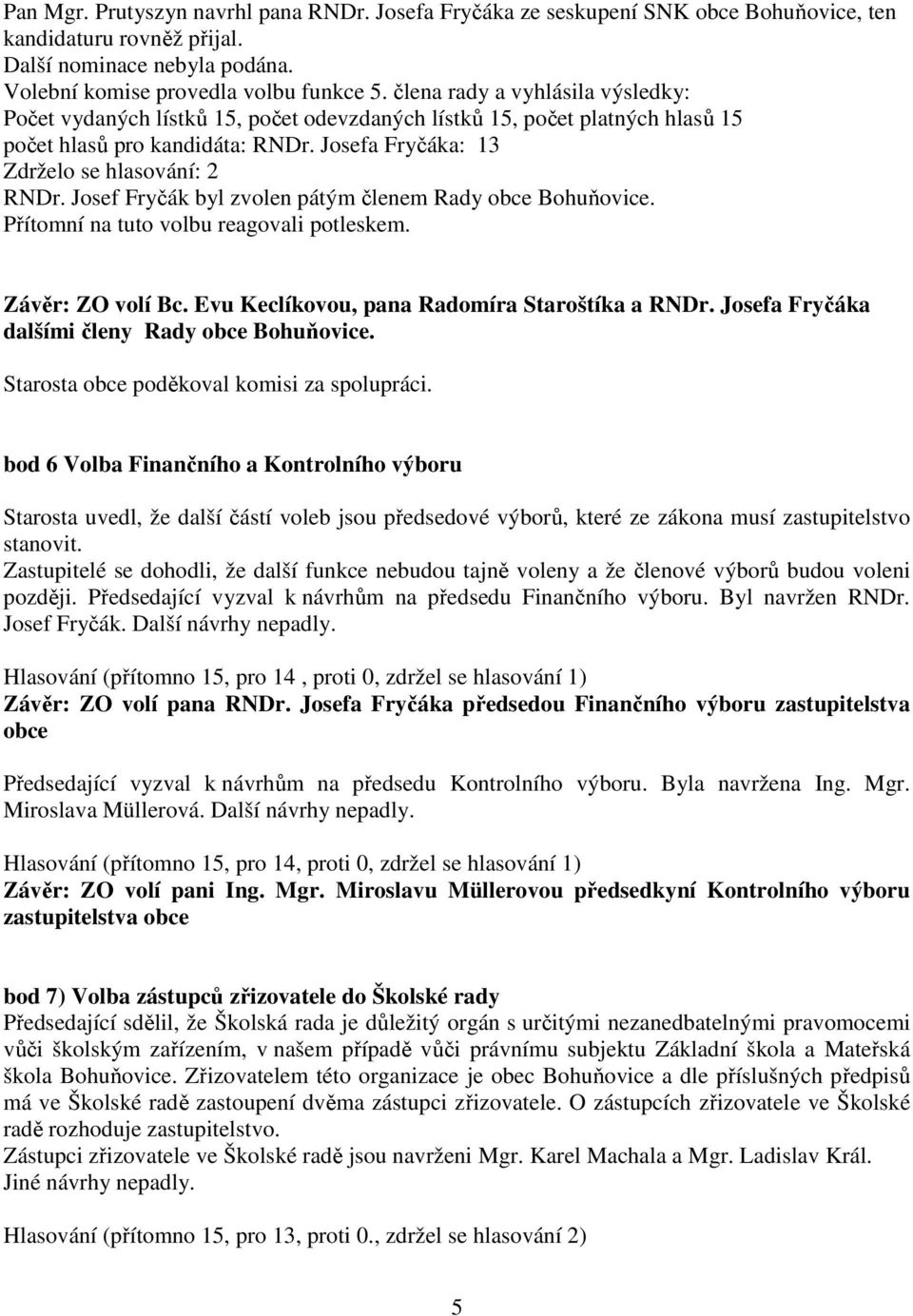 Pan Mgr. Prutyszyn navrhl pana RNDr. Josefa Fryčáka ze seskupení SNK obce Bohuňovice, ten kandidaturu rovněž přijal.
Další nominace nebyla podána.
Volební komise provedla volbu funkce 5. člena rady a vyhlásila výsledky:
Počet vydaných lístků 15, počet odevzdaných lístků 15, počet platných hlasů 15
počet hlasů pro kandidáta: RNDr. Josefa Fryčáka: 13
Zdrželo se hlasování: 2
RNDr. Josef Fryčák byl zvolen pátým členem Rady obce Bohuňovice.
Přítomní na tuto volbu reagovali potleskem.

Závěr: ZO volí Bc. Evu Keclíkovou, pana Radomíra Staroštíka a RNDr. Josefa Fryčáka dalšími členy Rady obce Bohuňovice.

Starosta obce poděkoval komisi za spolupráci.

bod 6 Volba Finančního a Kontrolního výboru

Starosta uvedl, že další částí voleb jsou předsedové výborů, které ze zákona musí zastupitelstvo stanovit.
Zastupitelé se dohodli, že další funkce nebudou tajně voleny a že členové výborů budou voleni později. Předsedající vyzval k návrhům na předsedu Finančního výboru. Byl navržen RNDr. Josef Fryčák. Další návrhy nepadly.

Hlasování (přítomno 15, pro 14 , proti 0, zdržel se hlasování 1)
Závěr: ZO volí pana RNDr. Josefa Fryčáka předsedou Finančního výboru zastupitelstva obce

Předsedající vyzval k návrhům na předsedu Kontrolního výboru. Byla navržena Ing. Mgr. Miroslava Müllerová. Další návrhy nepadly.

Hlasování (přítomno 15, pro 14, proti 0, zdržel se hlasování 1)
Závěr: ZO volí pani Ing. Mgr. Miroslavu Müllerovou předsedkyní Kontrolního výboru zastupitelstva obce

bod 7) Volba zástupců zřizovatele do Školské rady
Předsedající sdělil, že Školská rada je důležitý orgán s určitými nezanedbatelnými pravomocemi vůči školským zařízením, v našem případě vůči právnímu subjektu Základní škola a Mateřská škola Bohuňovice. Zřizovatelem této organizace je obec Bohuňovice a dle příslušných předpisů má ve Školské radě zastoupení dvěma zástupci zřizovatele. O zástupcích zřizovatele ve Školské radě rozhoduje zastupitelstvo.
Zástupci zřizovatele ve Školské radě jsou navrženi Mgr. Karel Machala a Mgr. Ladislav Král.
Jiné návrhy nepadly.

Hlasování (přítomno 15, pro 13, proti 0., zdržel se hlasování 2)

5